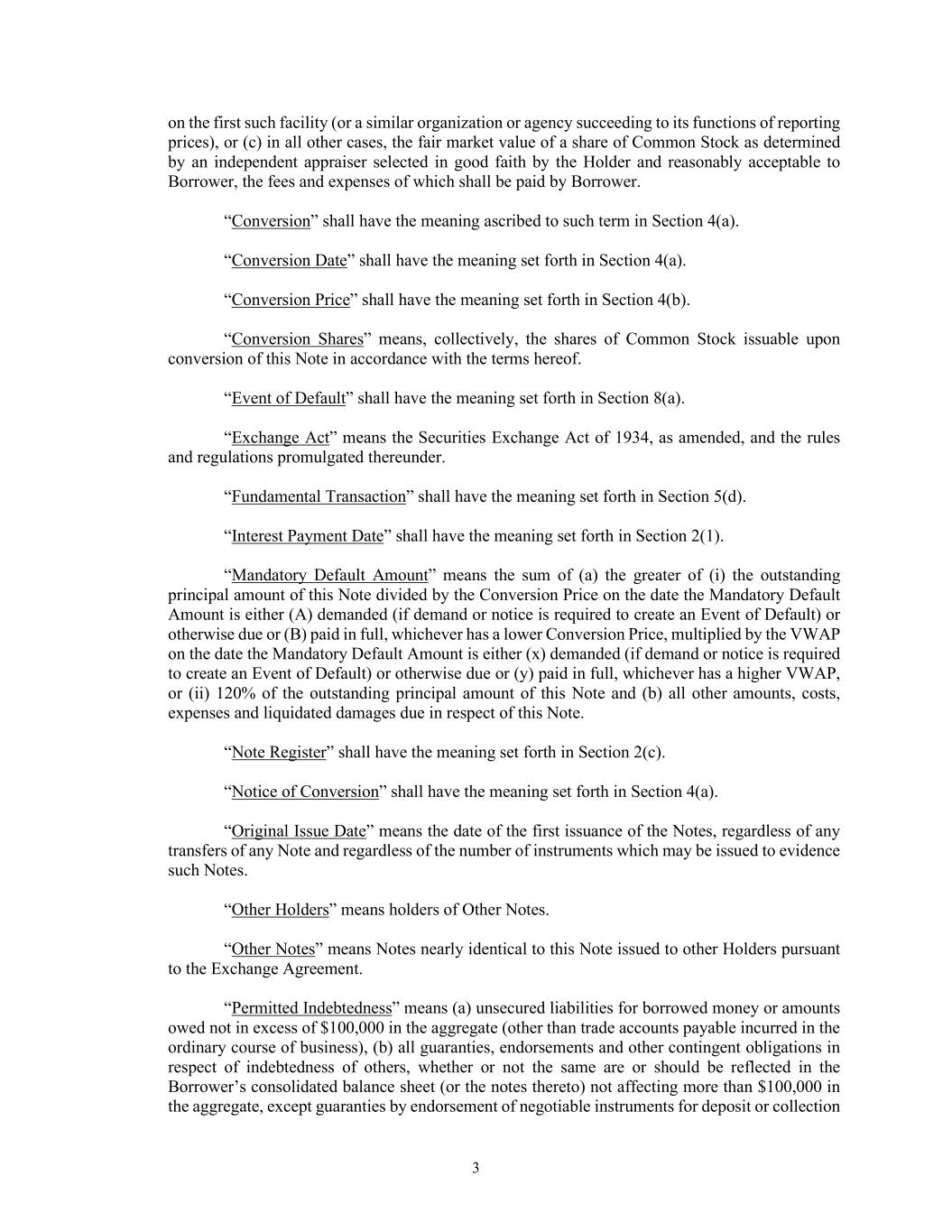 on the first such facility (or a similar organization or agency succeeding to its functions of reporting prices), or (c) in all other cases, the fair market value of a share of Common Stock as determined by an independent appraiser selected in good faith by the Holder and reasonably acceptable to Borrower, the fees and expenses of which shall be paid by Borrower.

"Conversion" shall have the meaning ascribed to such term in Section 4(a).

"Conversion Date" shall have the meaning set forth in Section 4(a).

"Conversion Price" shall have the meaning set forth in Section 4(b).

"Conversion Shares" means, collectively, the shares of Common Stock issuable upon conversion of this Note in accordance with the terms hereof.

"Event of Default" shall have the meaning set forth in Section 8(a).

"Exchange Act" means the Securities Exchange Act of 1934, as amended, and the rules and regulations promulgated thereunder.

"Fundamental Transaction" shall have the meaning set forth in Section 5(d).

"Interest Payment Date" shall have the meaning set forth in Section 2(1).

"Mandatory Default Amount" means the sum of (a) the greater of (i) the outstanding principal amount of this Note divided by the Conversion Price on the date the Mandatory Default Amount is either (A) demanded (if demand or notice is required to create an Event of Default) or otherwise due or (B) paid in full, whichever has a lower Conversion Price, multiplied by the VWAP on the date the Mandatory Default Amount is either (x) demanded (if demand or notice is required to create an Event of Default) or otherwise due or (y) paid in full, whichever has a higher VWAP, or (ii) 120% of the outstanding principal amount of this Note and (b) all other amounts, costs, expenses and liquidated damages due in respect of this Note.

"Note Register" shall have the meaning set forth in Section 2(c).

"Notice of Conversion" shall have the meaning set forth in Section 4(a).

"Original Issue Date" means the date of the first issuance of the Notes, regardless of any transfers of any Note and regardless of the number of instruments which may be issued to evidence such Notes.

"Other Holders" means holders of Other Notes.

"Other Notes" means Notes nearly identical to this Note issued to other Holders pursuant to the Exchange Agreement.

"Permitted Indebtedness" means (a) unsecured liabilities for borrowed money or amounts owed not in excess of $100,000 in the aggregate (other than trade accounts payable incurred in the ordinary course of business), (b) all guaranties, endorsements and other contingent obligations in respect of indebtedness of others, whether or not the same are or should be reflected in the Borrower's consolidated balance sheet (or the notes thereto) not affecting more than $100,000 in the aggregate, except guaranties by endorsement of negotiable instruments for deposit or collection

3